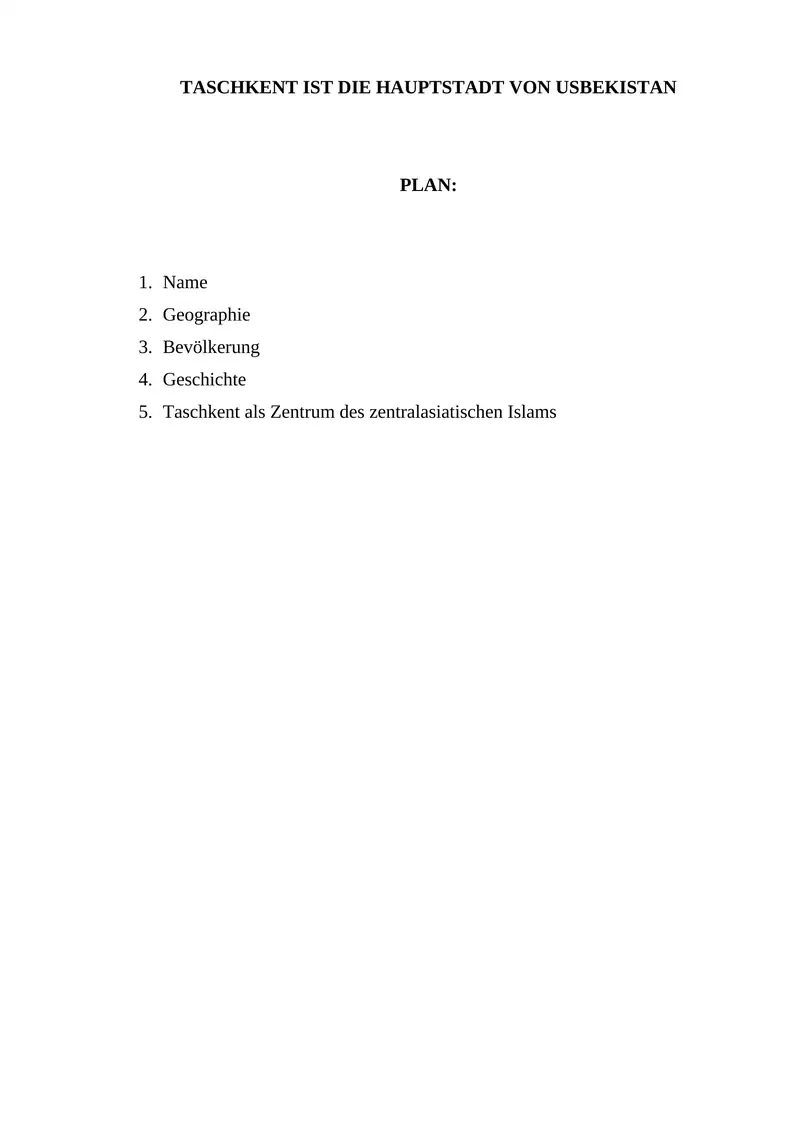 TASCHKENT IST DIE HAUPTSTADT VON USBEKISTAN

PLAN:

1. Name
2. Geographie
3. Bevölkerung
4. Geschichte
5. Taschkent als Zentrum des zentralasiatischen Islams